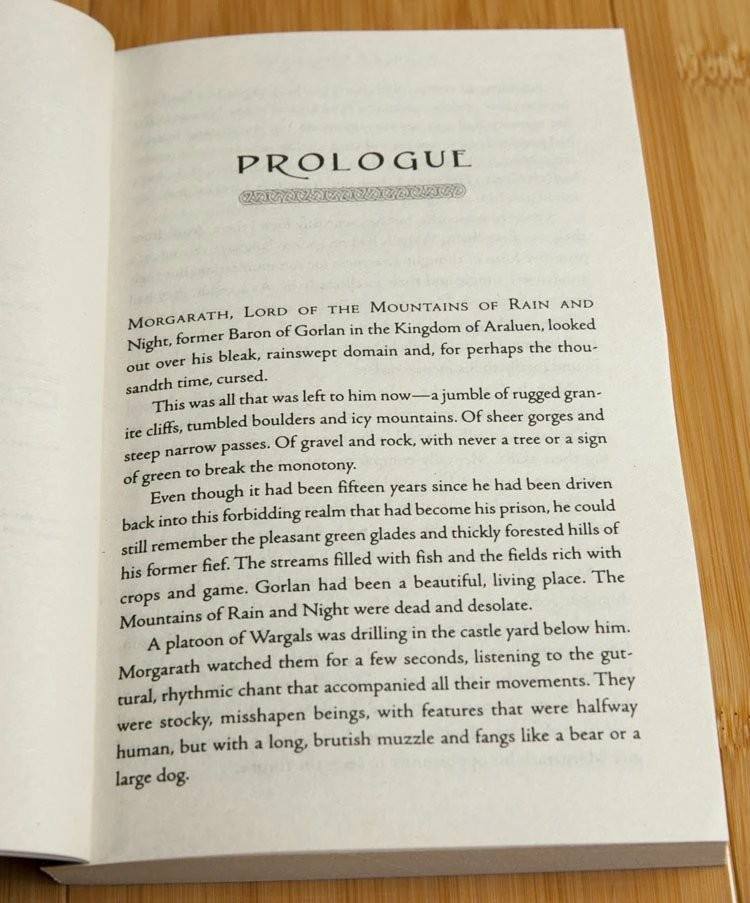 PROLOGUE

MORGARATH, LORD OF THE MOUNTAINS OF RAIN AND Night, former Baron of Gorlan in the Kingdom of Araluen, looked out over his bleak, rainswept domain and, for perhaps the thousandth time, cursed.

This was all that was left to him now—a jumble of rugged granite cliffs, tumbled boulders and icy mountains. Of sheer gorges and steep narrow passes. Of gravel and rock, with never a tree or a sign of green to break the monotony.

Even though it had been fifteen years since he had been driven back into this forbidding realm that had become his prison, he could still remember the pleasant green glades and thickly forested hills of his former fief. The streams filled with fish and the fields rich with crops and game. Gorlan had been a beautiful, living place. The Mountains of Rain and Night were dead and desolate.

A platoon of Wargals was drilling in the castle yard below him. Morgarath watched them for a few seconds, listening to the guttural, rhythmic chant that accompanied all their movements. They were stocky, misshapen beings, with features that were halfway human, but with a long, brutish muzzle and fangs like a bear or a large dog.